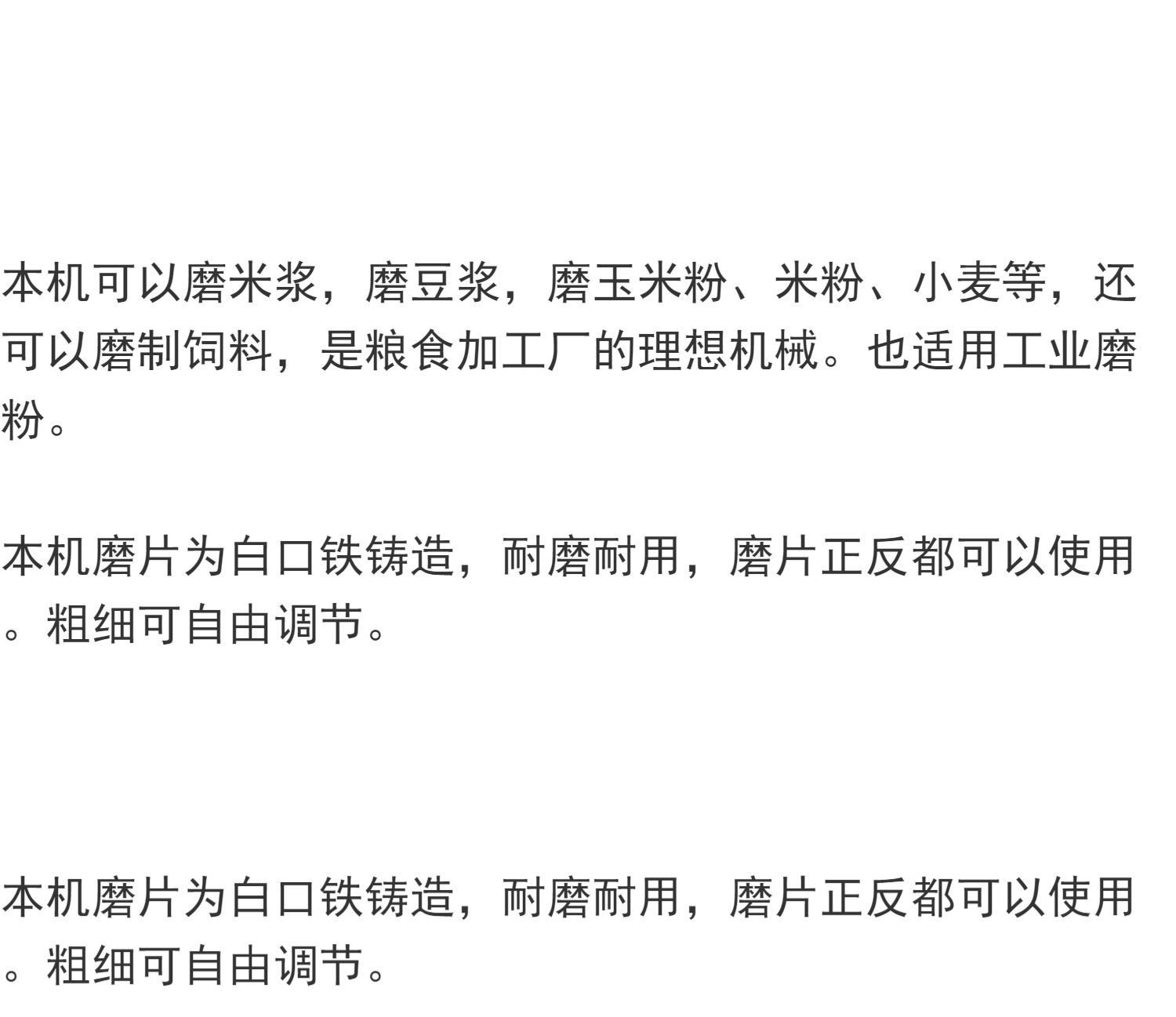 本机可以磨米浆，磨豆浆，磨玉米粉、米粉、小麦等，还可以磨制饲料，是粮食加工厂的理想机械。也适用工业磨粉。

本机磨片为白口铁铸造，耐磨耐用，磨片正反都可以使用。粗细可自由调节。

本机磨片为白口铁铸造，耐磨耐用，磨片正反都可以使用。粗细可自由调节。